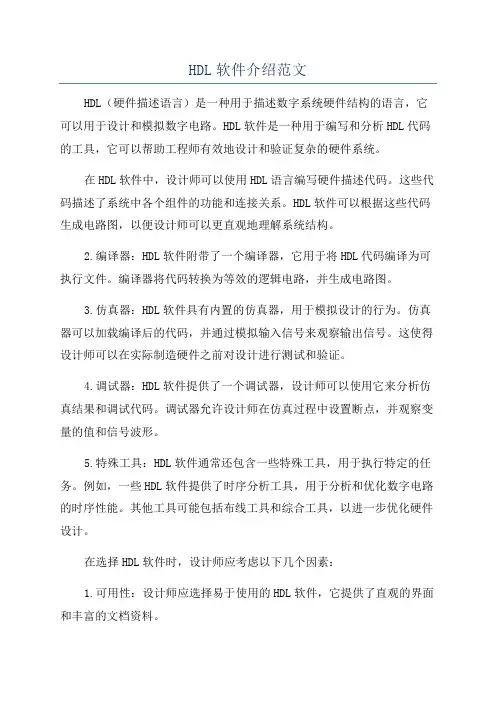 HDL 软件介绍范文

HDL（硬件描述语言）是一种用于描述数字系统硬件结构的语言，它可以用于设计和模拟数字电路。HDL 软件是一种用于编写和分析 HDL 代码的工具，它可以帮助工程师有效地设计和验证复杂的硬件系统。

在 HDL 软件中，设计师可以使用 HDL 语言编写硬件描述代码。这些代码描述了系统中各个组件的功能和连接关系。HDL 软件可以根据这些代码生成电路图，以便设计师可以更直观地理解系统结构。

2.编译器：HDL 软件附带了一个编译器，它用于将 HDL 代码编译为可执行文件。编译器将代码转换为等效的逻辑电路，并生成电路图。

3.仿真器：HDL 软件具有内置的仿真器，用于模拟设计的行为。仿真器可以加载编译后的代码，并通过模拟输入信号来观察输出信号。这使得设计师可以在实际制造硬件之前对设计进行测试和验证。

4.调试器：HDL 软件提供了一个调试器，设计师可以使用它来分析仿真结果和调试代码。调试器允许设计师在仿真过程中设置断点，并观察变量的值和信号波形。

5.特殊工具：HDL 软件通常还包含一些特殊工具，用于执行特定的任务。例如，一些 HDL 软件提供了时序分析工具，用于分析和优化数字电路的时序性能。其他工具可能包括布线工具和综合工具，以进一步优化硬件设计。

在选择 HDL 软件时，设计师应考虑以下几个因素：

1.可用性：设计师应选择易于使用的 HDL 软件，它提供了直观的界面和丰富的文档资料。